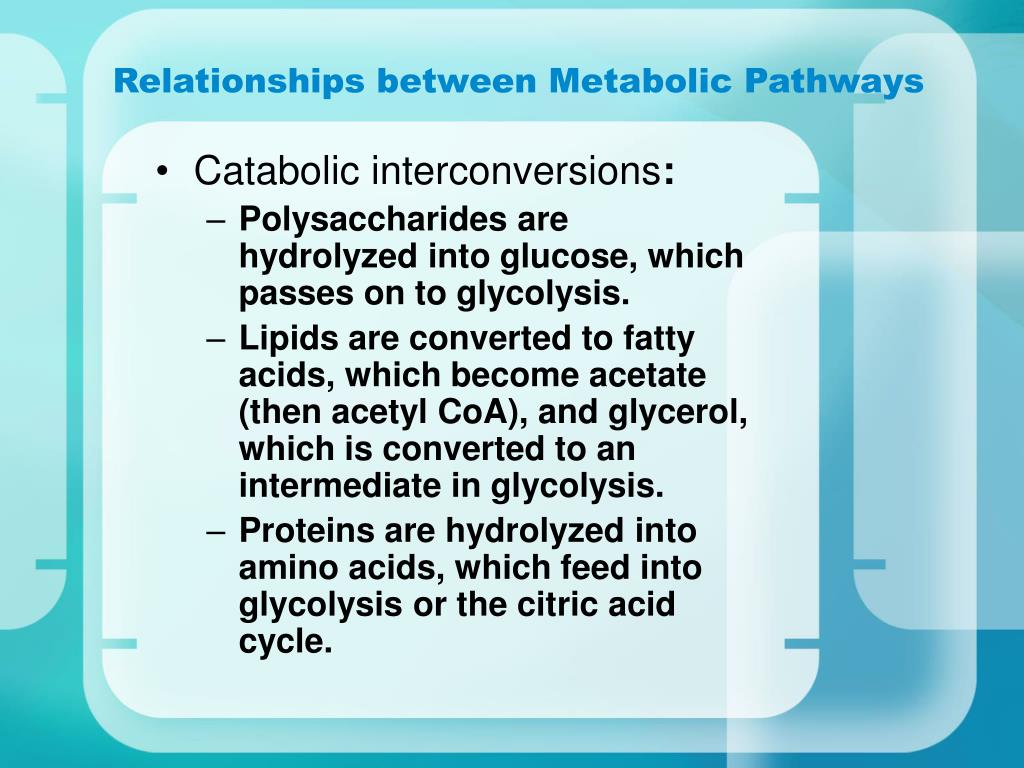 Relationships between Metabolic Pathways

• Catabolic interconversions:
– Polysaccharides are hydrolyzed into glucose, which passes on to glycolysis.
– Lipids are converted to fatty acids, which become acetate (then acetyl CoA), and glycerol, which is converted to an intermediate in glycolysis.
– Proteins are hydrolyzed into amino acids, which feed into glycolysis or the citric acid cycle.